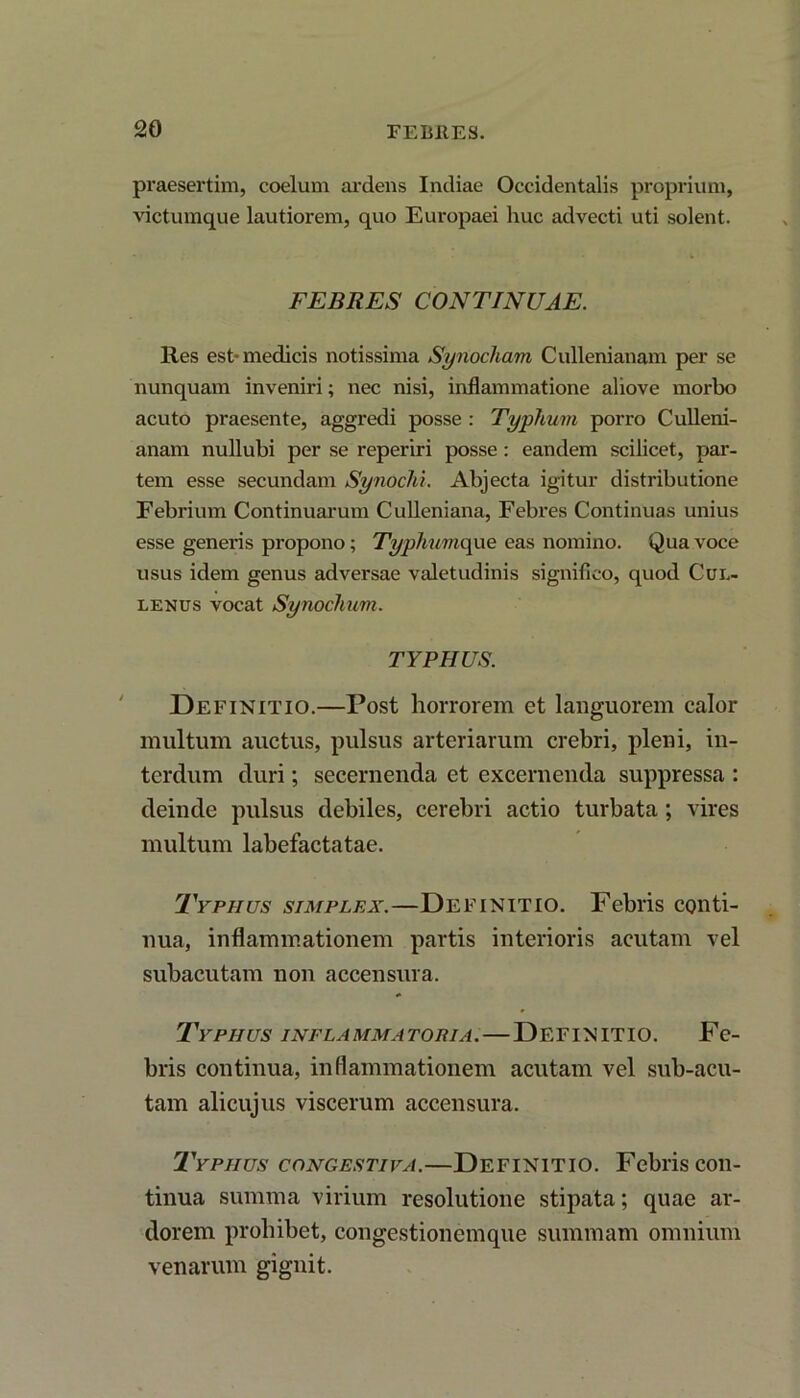 20 FEBRES.

praesertim, coelum ardens Indiae Occidentalis proprium, victumque lautiorem, quo Europaei huc advecti uti solent.

FEBRES CONTINUAE.

Res est medicis notissima Synocham Cullenianam per se nunquam inveniri; nec nisi, inflammatione aliove morbo acuto praesente, aggredi posse: Typhum porro Cullenianam nullubi per se reperiri posse: eandem scilicet, partem esse secundam Synochi. Abjecta igitur distributione Febrium Continuarum Culleniana, Febres Continuas unius esse generis propono; Typhumque eas nomino. Qua voce usus idem genus adversae valetudinis significo, quod Cullenus vocat Synochum.

TYPHUS.

Definitio.—Post horrorem et languorem calor multum auctus, pulsus arteriarum crebri, pleni, interdum duri; secernenda et excernenda suppressa: deinde pulsus debiles, cerebri actio turbata; vires multum labefactatae.

Typhus simplex.—Definitio. Febris continua, inflammationem partis interioris acutam vel subacutam non accensura.

Typhus inflammatoria.—Definitio. Febris continua, inflammationem acutam vel sub-acutam alicujus viscerum accensura.

Typhus congestiva.—Definitio. Febris continua summa virium resolutione stipata; quae ardorem prohibet, congestionemque summam omnium venarum gignit.